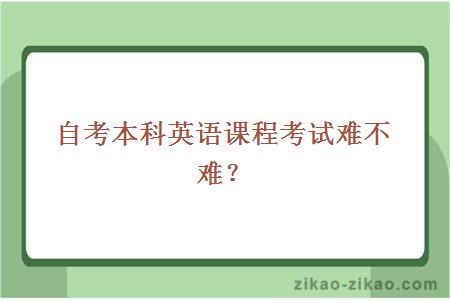 自考本科英语课程考试难不难？

zikao-zikao.com